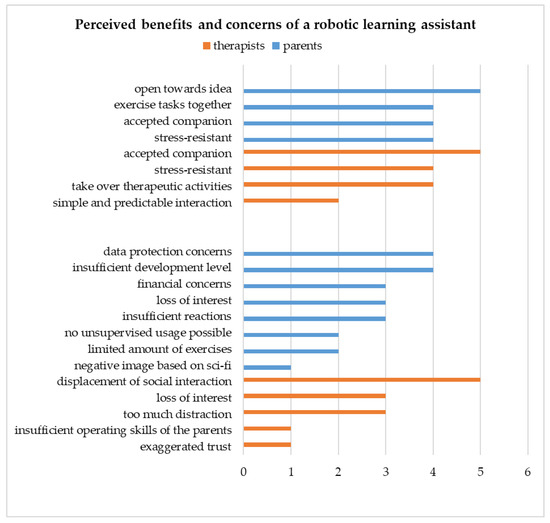 Perceived benefits and concerns of a robotic learning assistant

therapists parents

open towards idea
exercise tasks together
accepted companion
stress-resistant
accepted companion
stress-resistant
take over therapeutic activities
simple and predictable interaction

data protection concerns
insufficient development level
financial concerns
loss of interest
insufficient reactions
no unsupervised usage possible
limited amount of exercises
negative image based on sci-fi
displacement of social interaction
loss of interest
too much distraction
insufficient operating skills of the parents
exaggerated trust

0 1 2 3 4 5 6